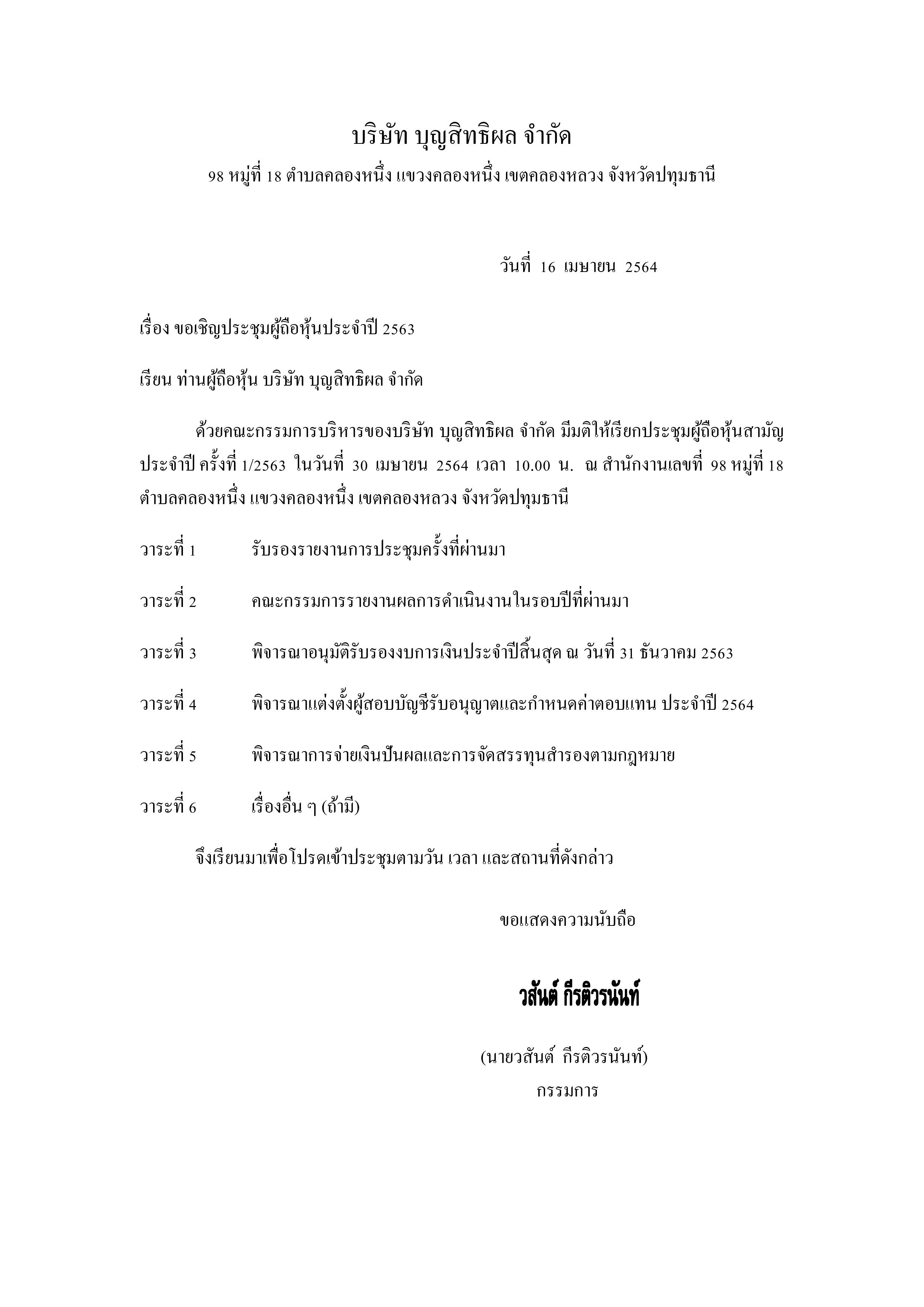 บริษัท บุญสิทธิผล จำกัด

98 หมู่ที่ 18 ตำบลคลองหนึ่ง แขวงคลองหนึ่ง เขตคลองหลวง จังหวัดปทุมธานี

วันที่ 16 เมษายน 2564

เรื่อง ขอเชิญประชุมผู้ถือหุ้นประจำปี 2563

เรียน ท่านผู้ถือหุ้น บริษัท บุญสิทธิผล จำกัด

ด้วยคณะกรรมการบริหารของบริษัท บุญสิทธิผล จำกัด มีมติให้เรียกประชุมผู้ถือหุ้นสามัญประจำปี ครั้งที่ 1/2563 ในวันที่ 30 เมษายน 2564 เวลา 10.00 น. ณ สำนักงานเลขที่ 98 หมู่ที่ 18 ตำบลคลองหนึ่ง แขวงคลองหนึ่ง เขตคลองหลวง จังหวัดปทุมธานี

วาระที่ 1 รับรองรายงานการประชุมครั้งที่ผ่านมา

วาระที่ 2 คณะกรรมการรายงานผลการดำเนินงานในรอบปีที่ผ่านมา

วาระที่ 3 พิจารณาอนุมัติรับรองงบการเงินประจำปีสิ้นสุด ณ วันที่ 31 ธันวาคม 2563

วาระที่ 4 พิจารณาแต่งตั้งผู้สอบบัญชีรับอนุญาตและกำหนดค่าตอบแทน ประจำปี 2564

วาระที่ 5 พิจารณาการจ่ายเงินปันผลและการจัดสรรทุนสำรองตามกฎหมาย

วาระที่ 6 เรื่องอื่น ๆ (ถ้ามี)

จึงเรียนมาเพื่อโปรดเข้าประชุมตามวัน เวลา และสถานที่ดังกล่าว

ขอแสดงความนับถือ

วสันต์ กีรติวรนันท์

(นายวสันต์ กีรติวรนันท์)
กรรมการ